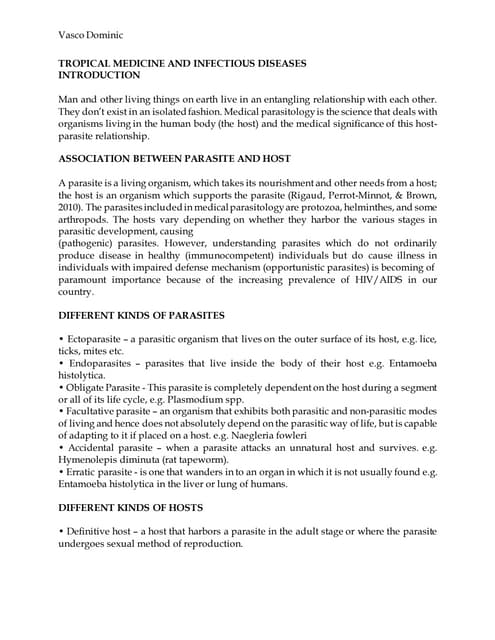 Vasco Dominic

TROPICAL MEDICINE AND INFECTIOUS DISEASES
INTRODUCTION

Man and other living things on earth live in an entangling relationship with each other. They don't exist in an isolated fashion. Medical parasitology is the science that deals with organisms living in the human body (the host) and the medical significance of this host-parasite relationship.

ASSOCIATION BETWEEN PARASITE AND HOST

A parasite is a living organism, which takes its nourishment and other needs from a host; the host is an organism which supports the parasite (Rigaud, Perrot-Minnot, & Brown, 2010). The parasites included in medical parasitology are protozoa, helminthes, and some arthropods. The hosts vary depending on whether they harbor the various stages in parasitic development, causing
(pathogenic) parasites. However, understanding parasites which do not ordinarily produce disease in healthy (immunocompetent) individuals but do cause illness in individuals with impaired defense mechanism (opportunistic parasites) is becoming of paramount importance because of the increasing prevalence of HIV/AIDS in our country.

DIFFERENT KINDS OF PARASITES

• Ectoparasite – a parasitic organism that lives on the outer surface of its host, e.g. lice, ticks, mites etc.
• Endoparasites – parasites that live inside the body of their host e.g. Entamoeba histolytica.
• Obligate Parasite - This parasite is completely dependent on the host during a segment or all of its life cycle, e.g. Plasmodium spp.
• Facultative parasite – an organism that exhibits both parasitic and non-parasitic modes of living and hence does not absolutely depend on the parasitic way of life, but is capable of adapting to it if placed on a host. e.g. Naegleria fowleri
• Accidental parasite – when a parasite attacks an unnatural host and survives. e.g. Hymenolepis diminuta (rat tapeworm).
• Erratic parasite - is one that wanders in to an organ in which it is not usually found e.g. Entamoeba histolytica in the liver or lung of humans.

DIFFERENT KINDS OF HOSTS

• Definitive host – a host that harbors a parasite in the adult stage or where the parasite undergoes sexual method of reproduction.